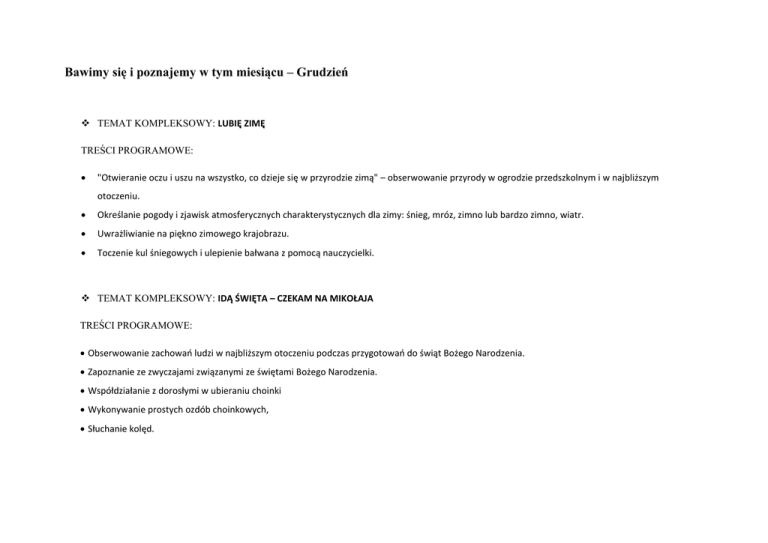 Bawimy się i poznajemy w tym miesiącu – Grudzień

❖ TEMAT KOMPLEKSOWY: LUBIĘ ZIMĘ

TREŚCI PROGRAMOWE:

• "Otwieranie oczu i uszu na wszystko, co dzieje się w przyrodzie zimą" – obserwowanie przyrody w ogrodzie przedszkolnym i w najbliższym otoczeniu.
• Określanie pogody i zjawisk atmosferycznych charakterystycznych dla zimy: śnieg, mróz, zimno lub bardzo zimno, wiatr.
• Uwrażliwianie na piękno zimowego krajobrazu.
• Toczenie kul śniegowych i ulepienie bałwana z pomocą nauczycielki.

❖ TEMAT KOMPLEKSOWY: IDĄ ŚWIĘTA – CZEKAM NA MIKOŁAJA

TREŚCI PROGRAMOWE:

• Obserwowanie zachowań ludzi w najbliższym otoczeniu podczas przygotowań do świąt Bożego Narodzenia.
• Zapoznanie ze zwyczajami związanymi ze świętami Bożego Narodzenia.
• Współdziałanie z dorosłymi w ubieraniu choinki
• Wykonywanie prostych ozdób choinkowych,
• Słuchanie kolęd.